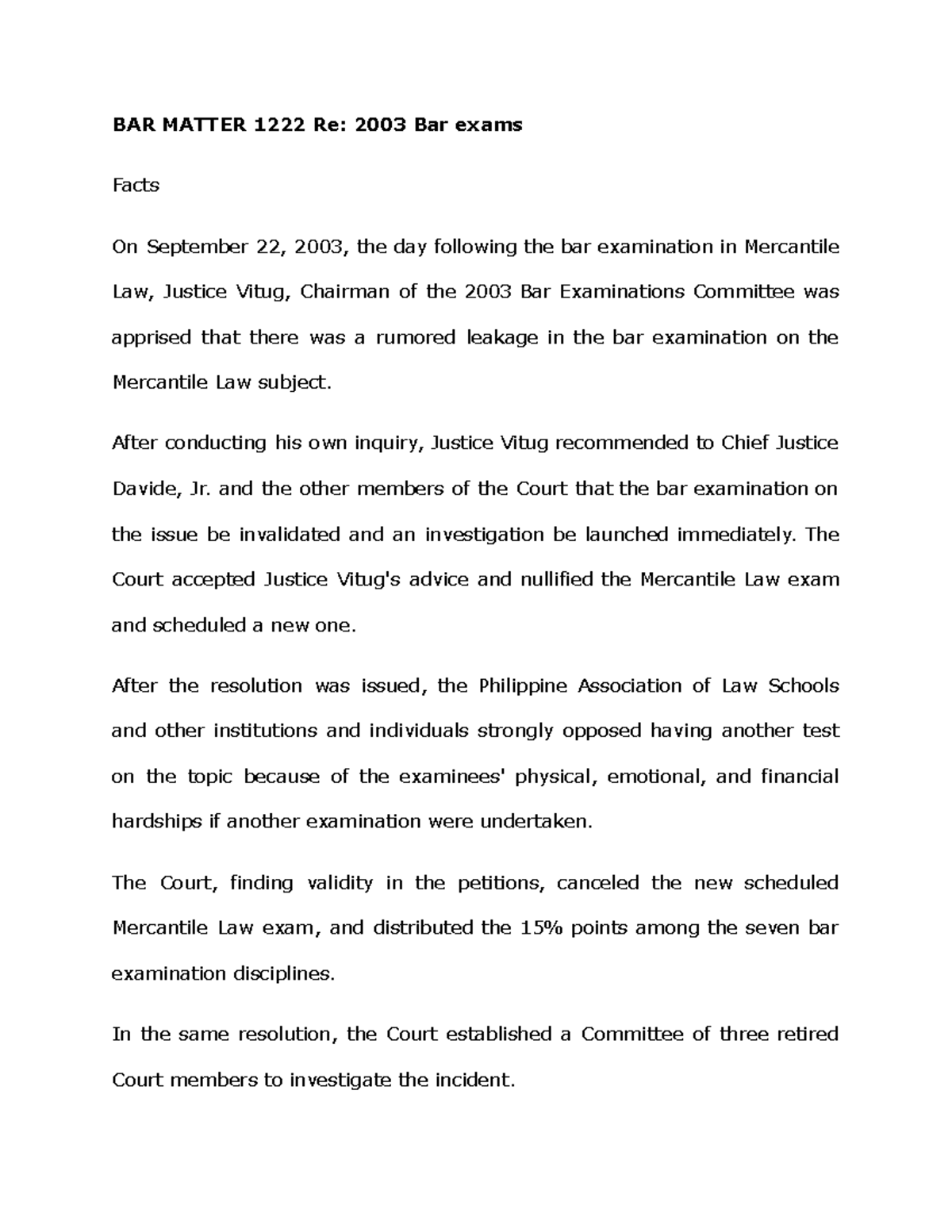 BAR MATTER 1222 Re: 2003 Bar exams

Facts

On September 22, 2003, the day following the bar examination in Mercantile Law, Justice Vitug, Chairman of the 2003 Bar Examinations Committee was apprised that there was a rumored leakage in the bar examination on the Mercantile Law subject.

After conducting his own inquiry, Justice Vitug recommended to Chief Justice Davide, Jr. and the other members of the Court that the bar examination on the issue be invalidated and an investigation be launched immediately. The Court accepted Justice Vitug's advice and nullified the Mercantile Law exam and scheduled a new one.

After the resolution was issued, the Philippine Association of Law Schools and other institutions and individuals strongly opposed having another test on the topic because of the examinees' physical, emotional, and financial hardships if another examination were undertaken.

The Court, finding validity in the petitions, canceled the new scheduled Mercantile Law exam, and distributed the 15% points among the seven bar examination disciplines.

In the same resolution, the Court established a Committee of three retired Court members to investigate the incident.